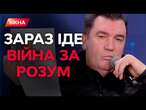 ВІКНА

ЗАРАЗ ІДЕ
ВІЙНА ЗА
РОЗУМ